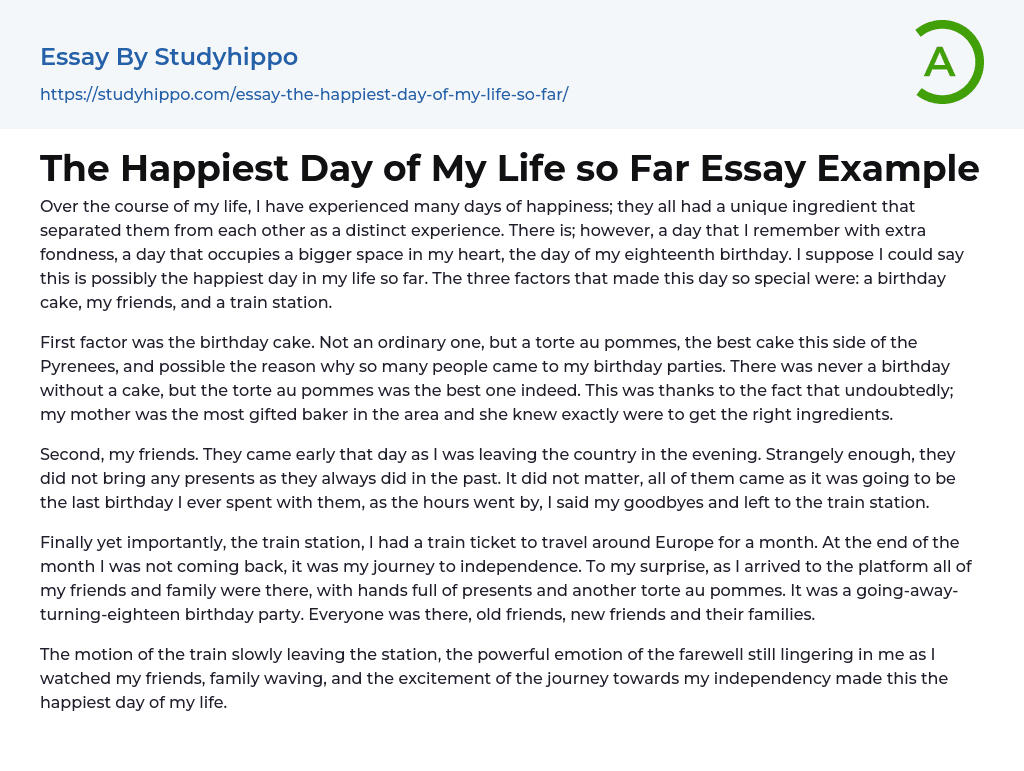 Essay By Studyhippo
https://studyhippo.com/essay-the-happiest-day-of-my-life-so-far/

A

The Happiest Day of My Life so Far Essay Example

Over the course of my life, I have experienced many days of happiness; they all had a unique ingredient that separated them from each other as a distinct experience. There is; however, a day that I remember with extra fondness, a day that occupies a bigger space in my heart, the day of my eighteenth birthday. I suppose I could say this is possibly the happiest day in my life so far. The three factors that made this day so special were: a birthday cake, my friends, and a train station.

First factor was the birthday cake. Not an ordinary one, but a torte au pommes, the best cake this side of the Pyrenees, and possible the reason why so many people came to my birthday parties. There was never a birthday without a cake, but the torte au pommes was the best one indeed. This was thanks to the fact that undoubtedly; my mother was the most gifted baker in the area and she knew exactly were to get the right ingredients.

Second, my friends. They came early that day as I was leaving the country in the evening. Strangely enough, they did not bring any presents as they always did in the past. It did not matter, all of them came as it was going to be the last birthday I ever spent with them, as the hours went by, I said my goodbyes and left to the train station.

Finally yet importantly, the train station, I had a train ticket to travel around Europe for a month. At the end of the month I was not coming back, it was my journey to independence. To my surprise, as I arrived to the platform all of my friends and family were there, with hands full of presents and another torte au pommes. It was a going-away-turning-eighteen birthday party. Everyone was there, old friends, new friends and their families.

The motion of the train slowly leaving the station, the powerful emotion of the farewell still lingering in me as I watched my friends, family waving, and the excitement of the journey towards my independency made this the happiest day of my life.